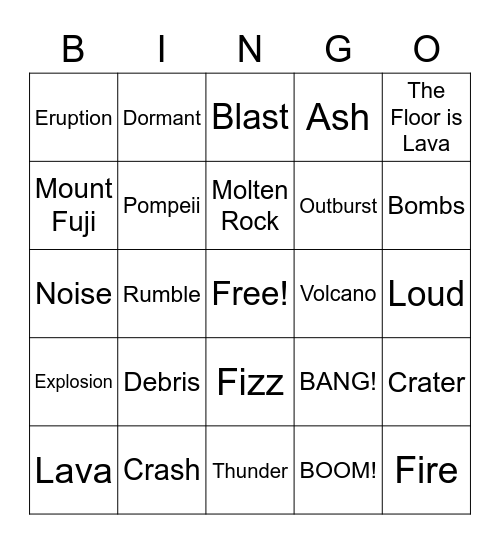 | B | I | N | G | O |
|---|---|---|---|---|
| Eruption | Dormant | Blast | Ash | The Floor is Lava |
| Mount Fuji | Pompeii | Molten Rock | Outburst | Bombs |
| Noise | Rumble | Free! | Volcano | Loud |
| Explosion | Debris | Fizz | BANG! | Crater |
| Lava | Crash | Thunder | BOOM! | Fire |